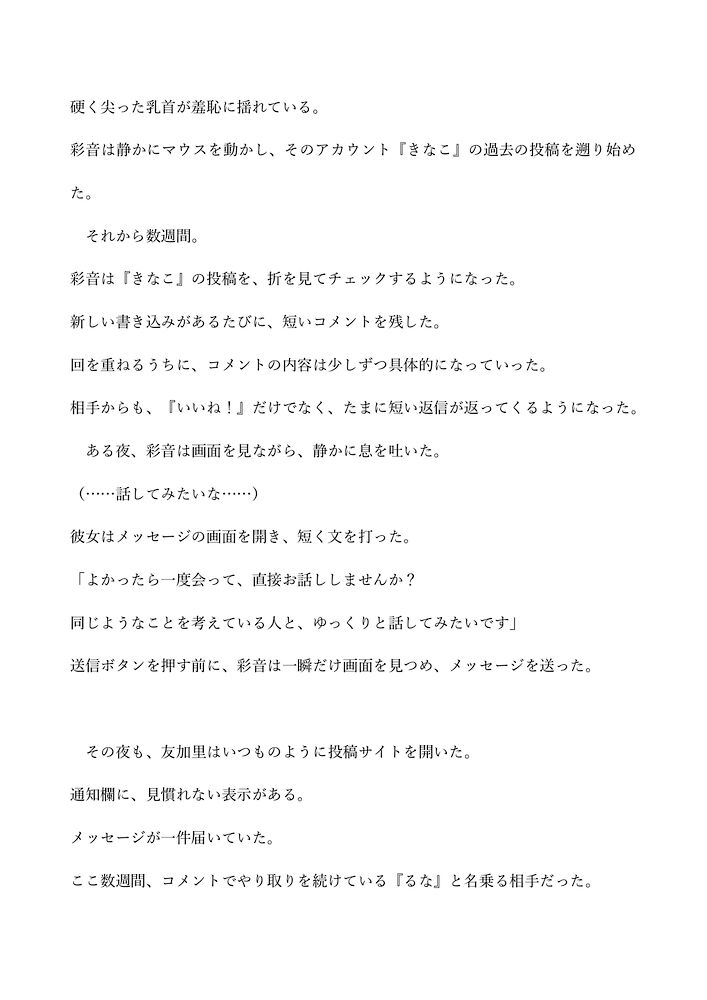 硬く尖った乳首が羞恥に揺れている。

彩音は静かにマウスを動かし、そのアカウント『きなこ』の過去の投稿を遡り始めた。

　それから数週間。

彩音は『きなこ』の投稿を、折を見てチェックするようになった。

新しい書き込みがあるたびに、短いコメントを残した。

回を重ねるうちに、コメントの内容は少しずつ具体的になっていった。

相手からも、『いいね！』だけでなく、たまに短い返信が返ってくるようになった。

　ある夜、彩音は画面を見ながら、静かに息を吐いた。

（……話してみたいな……）

彼女はメッセージの画面を開き、短く文を打った。

「よかったら一度会って、直接お話ししませんか？

同じようなことを考えている人と、ゆっくりと話してみたいです」

送信ボタンを押す前に、彩音は一瞬だけ画面を見つめ、メッセージを送った。

　その夜も、友加里はいつものように投稿サイトを開いた。

通知欄に、見慣れない表示がある。

メッセージが一件届いていた。

ここ数週間、コメントでやり取りを続けている『るな』と名乗る相手だった。